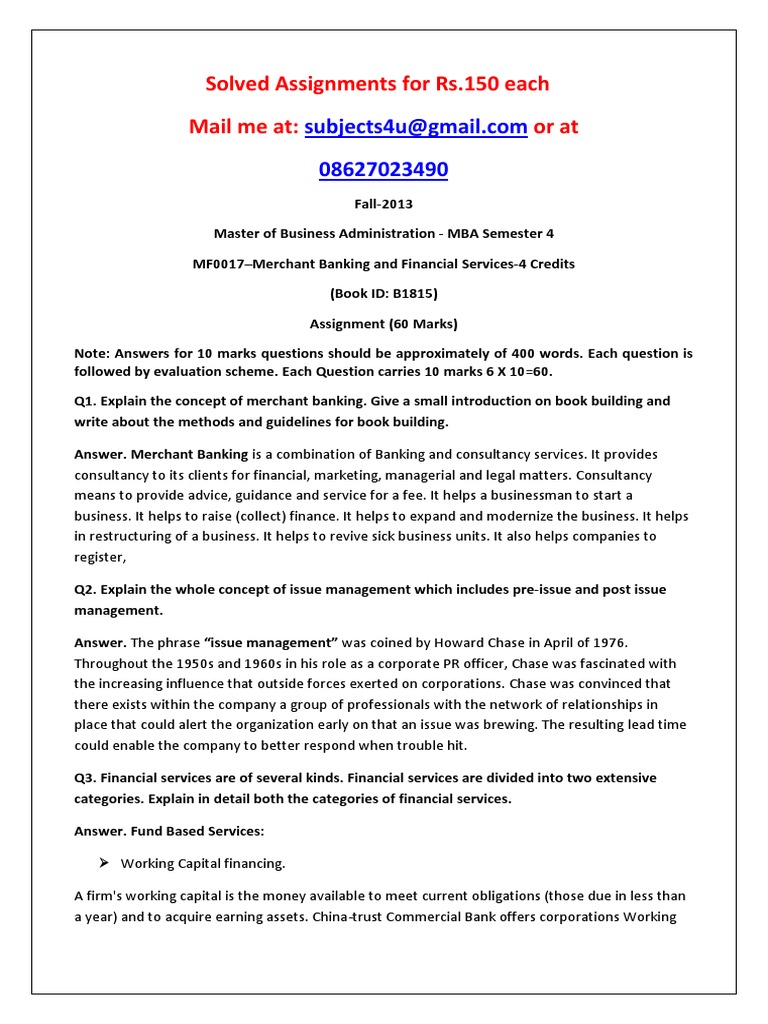 Solved Assignments for Rs.150 each

Mail me at: subjects4u@gmail.com or at

08627023490

Fall-2013

Master of Business Administration - MBA Semester 4

MF0017–Merchant Banking and Financial Services-4 Credits

(Book ID: B1815)

Assignment (60 Marks)

Note: Answers for 10 marks questions should be approximately of 400 words. Each question is followed by evaluation scheme. Each Question carries 10 marks 6 X 10=60.

Q1. Explain the concept of merchant banking. Give a small introduction on book building and write about the methods and guidelines for book building.

Answer. Merchant Banking is a combination of Banking and consultancy services. It provides consultancy to its clients for financial, marketing, managerial and legal matters. Consultancy means to provide advice, guidance and service for a fee. It helps a businessman to start a business. It helps to raise (collect) finance. It helps to expand and modernize the business. It helps in restructuring of a business. It helps to revive sick business units. It also helps companies to register,

Q2. Explain the whole concept of issue management which includes pre-issue and post issue management.

Answer. The phrase "issue management" was coined by Howard Chase in April of 1976. Throughout the 1950s and 1960s in his role as a corporate PR officer, Chase was fascinated with the increasing influence that outside forces exerted on corporations. Chase was convinced that there exists within the company a group of professionals with the network of relationships in place that could alert the organization early on that an issue was brewing. The resulting lead time could enable the company to better respond when trouble hit.

Q3. Financial services are of several kinds. Financial services are divided into two extensive categories. Explain in detail both the categories of financial services.

Answer. Fund Based Services:

➢ Working Capital financing.

A firm's working capital is the money available to meet current obligations (those due in less than a year) and to acquire earning assets. China-trust Commercial Bank offers corporations Working